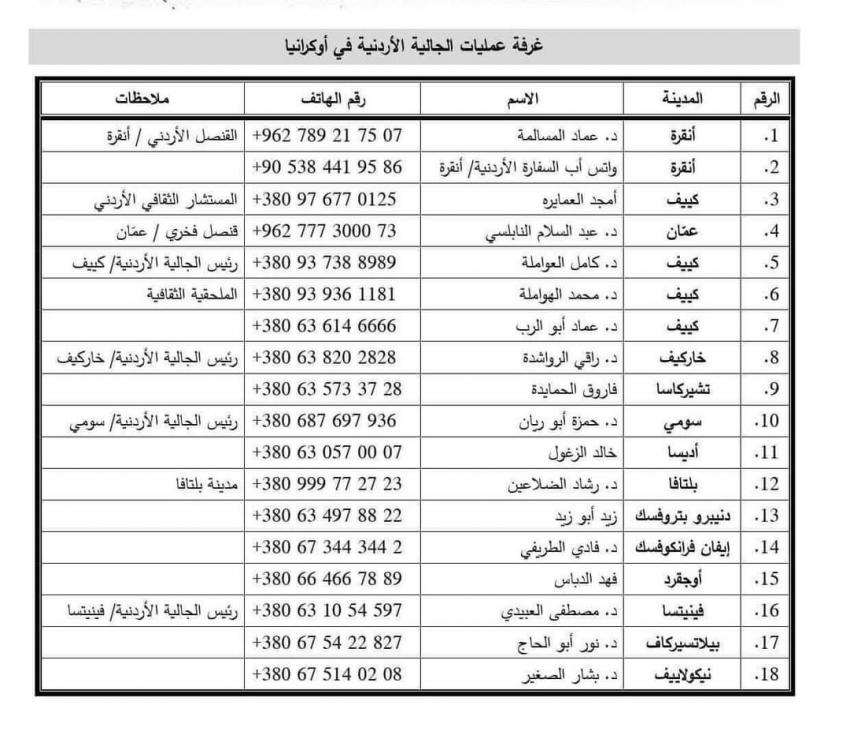 غرفة عمليات الجالية الأردنية في أوكرانيا

| الرقم | المدينة | الاسم | رقم الهاتف | ملاحظات |
|---|---|---|---|---|
| .1 | أنقرة | د. عماد المسالمة | +962 789 21 75 07 | القنصل الأردني / أنقرة |
| .2 | أنقرة | واتس أب السفارة الأردنية/ أنقرة | +90 538 441 95 86 | |
| .3 | كييف | أمجد العمايره | +380 97 677 0125 | المستشار الثقافي الأردني |
| .4 | عمّان | د. عبد السلام النابلسي | +962 777 3000 73 | قنصل فخري / عمّان |
| .5 | كييف | د. كامل العواملة | +380 93 738 8989 | رئيس الجالية الأردنية/ كييف |
| .6 | كييف | د. محمد الهواملة | +380 93 936 1181 | الملحقية الثقافية |
| .7 | كييف | د. عماد أبو الرب | +380 63 614 6666 | |
| .8 | خاركيف | د. راقي الرواشدة | +380 63 820 2828 | رئيس الجالية الأردنية/ خاركيف |
| .9 | تشيركاسا | فاروق الحمايدة | +380 63 573 37 28 | |
| .10 | سومي | د. حمزة أبو ريان | +380 687 697 936 | رئيس الجالية الأردنية/ سومي |
| .11 | أديسا | خالد الزغول | +380 63 057 00 07 | |
| .12 | بلتافا | د. رشاد الضلاعين | +380 999 77 27 23 | مدينة بلتافا |
| .13 | دنيبرو بتروفسك | زيد أبو زيد | +380 63 497 88 22 | |
| .14 | إيفان فرانكوفسك | د. فادي الطريفي | +380 67 344 344 2 | |
| .15 | أوجقرد | فهد الدباس | +380 66 466 78 89 | |
| .16 | فينيتسا | د. مصطفى العبيدي | +380 63 10 54 597 | رئيس الجالية الأردنية/ فينيتسا |
| .17 | بيلاتسيركاف | د. نور أبو الحاج | +380 67 54 22 827 | |
| .18 | نيكولاييف | د. بشار الصغير | +380 67 514 02 08 | |